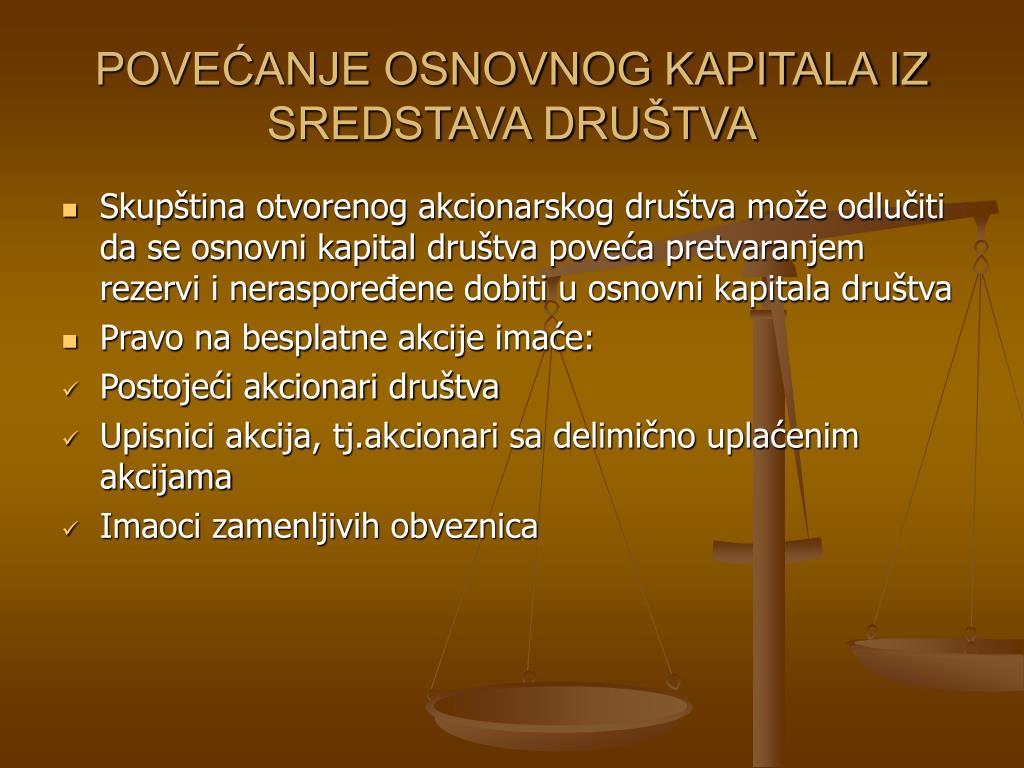 POVEĆANJE OSNOVNOG KAPITALA IZ SREDSTAVA DRUŠTVA

- Skupština otvorenog akcionarskog društva može odlučiti da se osnovni kapital društva poveća pretvaranjem rezervi i neraspoređene dobiti u osnovni kapitala društva
- Pravo na besplatne akcije imaće:
✓ Postojeći akcionari društva
✓ Upisnici akcija, tj.akcionari sa delimično uplaćenim akcijama
✓ Imaoci zamenljivih obveznica